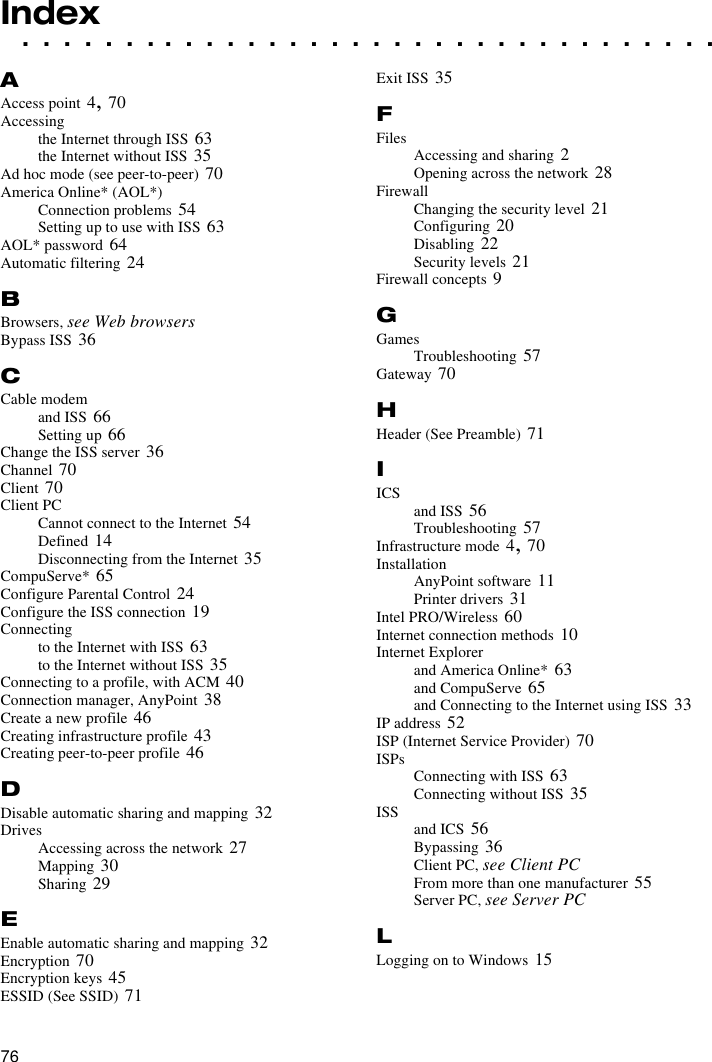 Index

A
Access point 4, 70
Accessing
the Internet through ISS 63
the Internet without ISS 35
Ad hoc mode (see peer-to-peer) 70
America Online* (AOL*)
Connection problems 54
Setting up to use with ISS 63
AOL* password 64
Automatic filtering 24

B
Browsers, see Web browsers
Bypass ISS 36

C
Cable modem
and ISS 66
Setting up 66
Change the ISS server 36
Channel 70
Client 70
Client PC
Cannot connect to the Internet 54
Defined 14
Disconnecting from the Internet 35
CompuServe* 65
Configure Parental Control 24
Configure the ISS connection 19
Connecting
to the Internet with ISS 63
to the Internet without ISS 35
Connecting to a profile, with ACM 40
Connection manager, AnyPoint 38
Create a new profile 46
Creating infrastructure profile 43
Creating peer-to-peer profile 46

D
Disable automatic sharing and mapping 32
Drives
Accessing across the network 27
Mapping 30
Sharing 29

E
Enable automatic sharing and mapping 32
Encryption 70
Encryption keys 45
ESSID (See SSID) 71

Exit ISS 35

F
Files
Accessing and sharing 2
Opening across the network 28
Firewall
Changing the security level 21
Configuring 20
Disabling 22
Security levels 21
Firewall concepts 9

G
Games
Troubleshooting 57
Gateway 70

H
Header (See Preamble) 71

I
ICS
and ISS 56
Troubleshooting 57
Infrastructure mode 4, 70
Installation
AnyPoint software 11
Printer drivers 31
Intel PRO/Wireless 60
Internet connection methods 10
Internet Explorer
and America Online* 63
and CompuServe 65
and Connecting to the Internet using ISS 33
IP address 52
ISP (Internet Service Provider) 70
ISPs
Connecting with ISS 63
Connecting without ISS 35
ISS
and ICS 56
Bypassing 36
Client PC, see Client PC
From more than one manufacturer 55
Server PC, see Server PC

L
Logging on to Windows 15

76